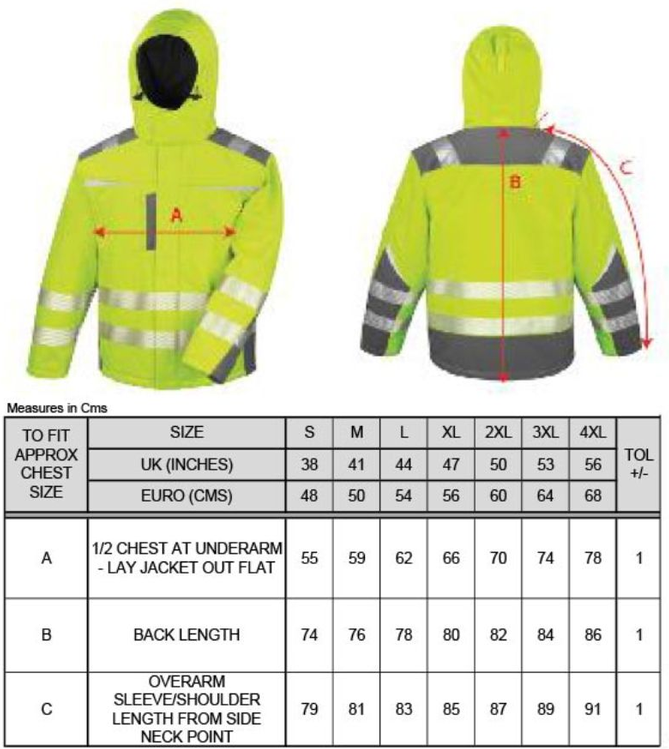 A

B

C

Measures in Cms

| TO FIT APPROX CHEST SIZE | SIZE | S | M | L | XL | 2XL | 3XL | 4XL | TOL +/- |
|---|---|---|---|---|---|---|---|---|---|
| | UK (INCHES) | 38 | 41 | 44 | 47 | 50 | 53 | 56 | |
| | EURO (CMS) | 48 | 50 | 54 | 56 | 60 | 64 | 68 | |
| A | 1/2 CHEST AT UNDERARM - LAY JACKET OUT FLAT | 55 | 59 | 62 | 66 | 70 | 74 | 78 | 1 |
| B | BACK LENGTH | 74 | 76 | 78 | 80 | 82 | 84 | 86 | 1 |
| C | OVERARM SLEEVE/SHOULDER LENGTH FROM SIDE NECK POINT | 79 | 81 | 83 | 85 | 87 | 89 | 91 | 1 |